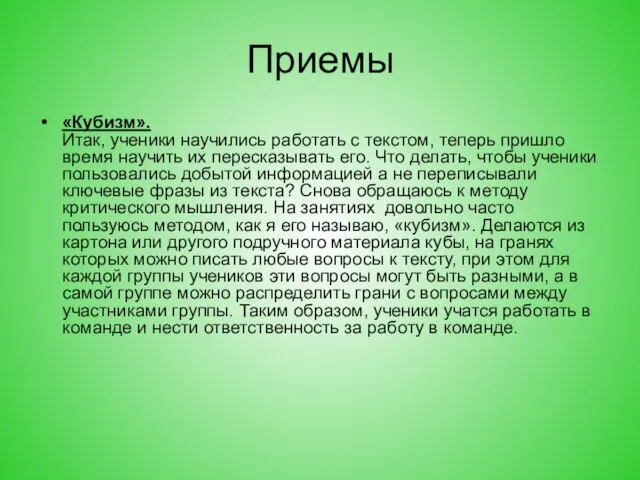 Приемы

• «Кубизм».
Итак, ученики научились работать с текстом, теперь пришло время научить их пересказывать его. Что делать, чтобы ученики пользовались добытой информацией а не переписывали ключевые фразы из текста? Снова обращаюсь к методу критического мышления. На занятиях довольно часто пользуюсь методом, как я его называю, «кубизм». Делаются из картона или другого подручного материала кубы, на гранях которых можно писать любые вопросы к тексту, при этом для каждой группы учеников эти вопросы могут быть разными, а в самой группе можно распределить грани с вопросами между участниками группы. Таким образом, ученики учатся работать в команде и нести ответственность за работу в команде.